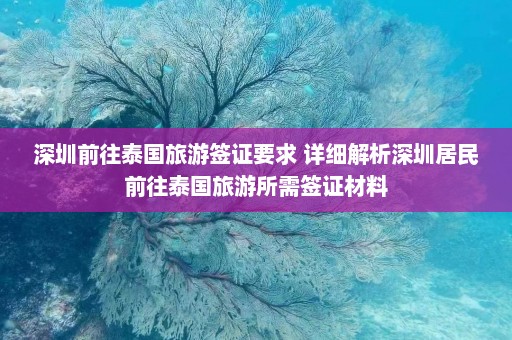 深圳前往泰国旅游签证要求 详细解析深圳居民前往泰国旅游所需签证材料